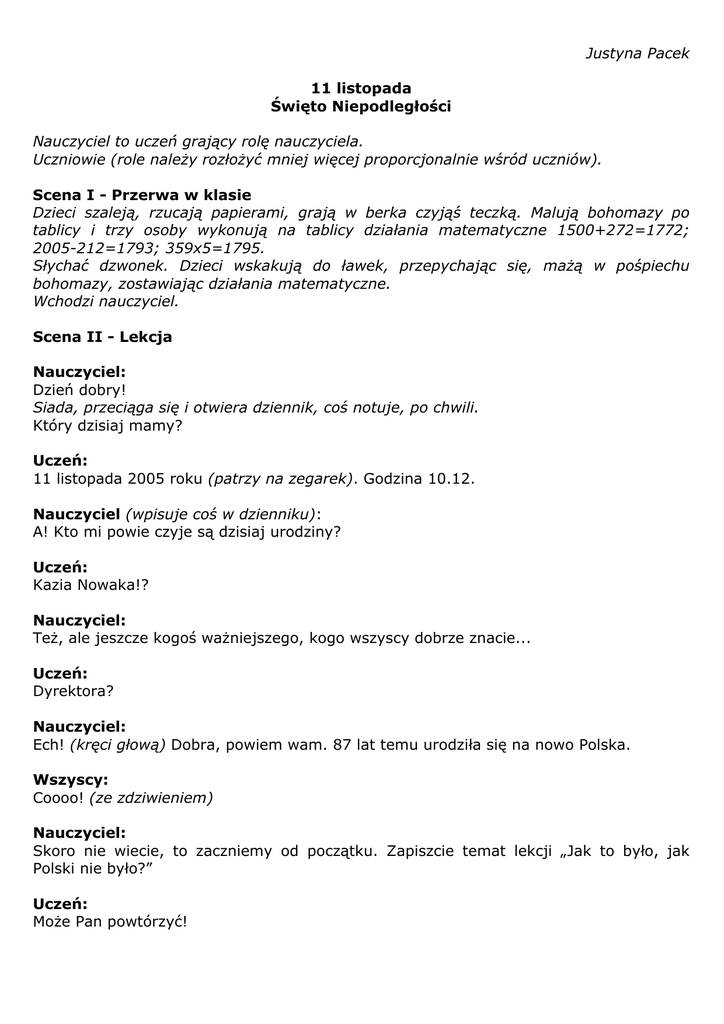 Justyna Pacek

11 listopada
Święto Niepodległości

Nauczyciel to uczeń grający rolę nauczyciela.
Uczniowie (role należy rozłożyć mniej więcej proporcjonalnie wśród uczniów).

Scena I - Przerwa w klasie
Dzieci szaleją, rzucają papierami, grają w berka czyjąś teczką. Malują bohomazy po tablicy i trzy osoby wykonują na tablicy działania matematyczne 1500+272=1772; 2005-212=1793; 359x5=1795.
Słychać dzwonek. Dzieci wskakują do ławek, przepychając się, mażą w pośpiechu bohomazy, zostawiając działania matematyczne.
Wchodzi nauczyciel.

Scena II - Lekcja

Nauczyciel:
Dzień dobry!
Siada, przeciąga się i otwiera dziennik, coś notuje, po chwili.
Który dzisiaj mamy?

Uczeń:
11 listopada 2005 roku (patrzy na zegarek). Godzina 10.12.

Nauczyciel (wpisuje coś w dzienniku):
A! Kto mi powie czyje są dzisiaj urodziny?

Uczeń:
Kazia Nowaka!?

Nauczyciel:
Też, ale jeszcze kogoś ważniejszego, kogo wszyscy dobrze znacie...

Uczeń:
Dyrektora?

Nauczyciel:
Ech! (kręci głową) Dobra, powiem wam. 87 lat temu urodziła się na nowo Polska.

Wszyscy:
Coooo! (ze zdziwieniem)

Nauczyciel:
Skoro nie wiecie, to zaczniemy od początku. Zapiszcie temat lekcji „Jak to było, jak Polski nie było?”

Uczeń:
Może Pan powtórzyć!